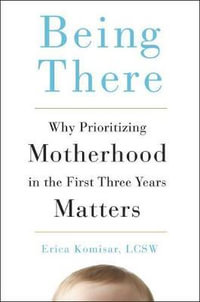 Being There

Why Prioritizing Motherhood in the First Three Years Matters

Erica Komisar, LCSW